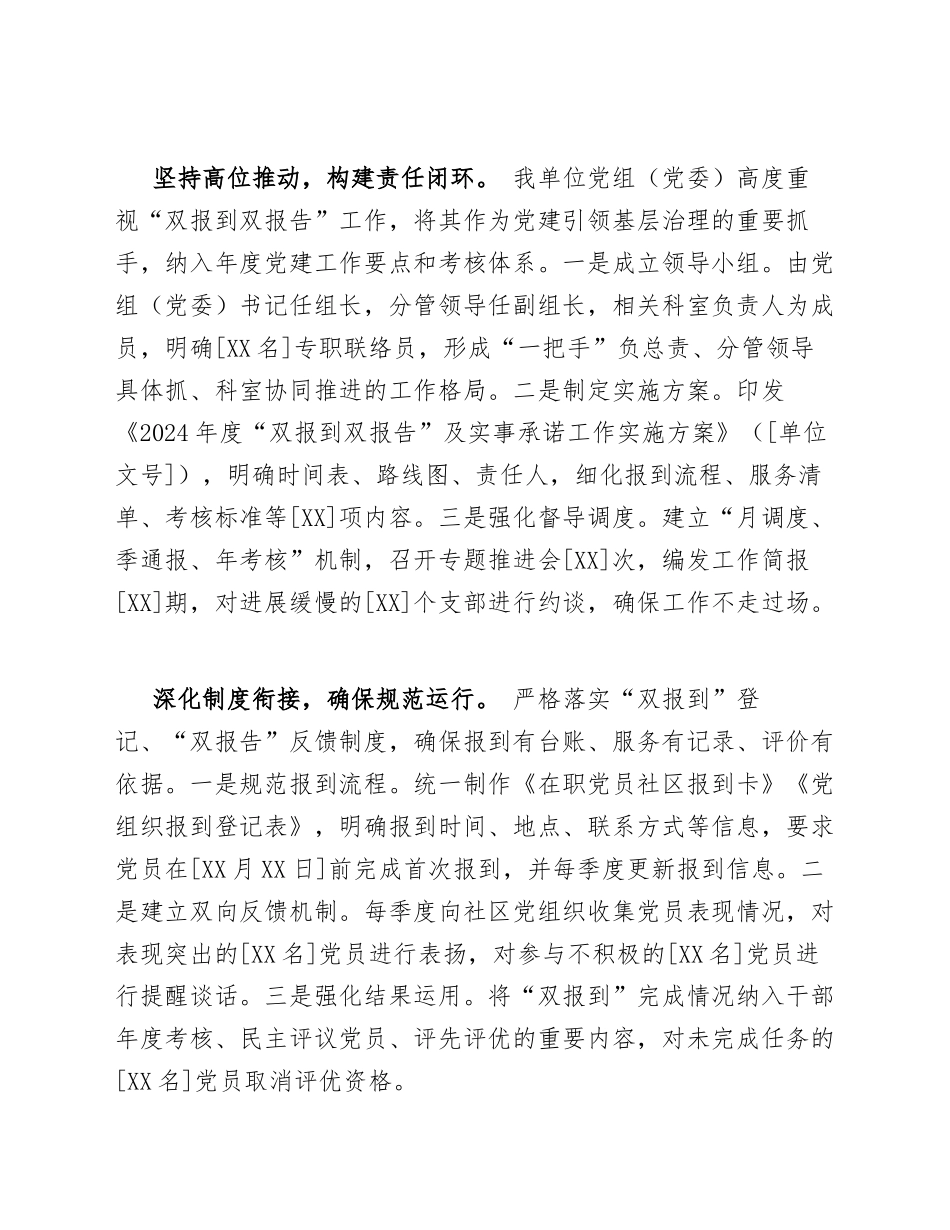 坚持高位推动，构建责任闭环。 我单位党组（党委）高度重视“双报到双报告”工作，将其作为党建引领基层治理的重要抓手，纳入年度党建工作要点和考核体系。一是成立领导小组。由党组（党委）书记任组长，分管领导任副组长，相关科室负责人为成员，明确[XX名]专职联络员，形成“一把手”负总责、分管领导具体抓、科室协同推进的工作格局。二是制定实施方案。印发《2024年度“双报到双报告”及实事承诺工作实施方案》（[单位文号]），明确时间表、路线图、责任人，细化报到流程、服务清单、考核标准等[XX]项内容。三是强化督导调度。建立“月调度、季通报、年考核”机制，召开专题推进会[XX]次，编发工作简报[XX]期，对进展缓慢的[XX]个支部进行约谈，确保工作不走过场。

深化制度衔接，确保规范运行。 严格落实“双报到”登记、“双报告”反馈制度，确保报到有台账、服务有记录、评价有依据。一是规范报到流程。统一制作《在职党员社区报到卡》《党组织报到登记表》，明确报到时间、地点、联系方式等信息，要求党员在[XX月XX日]前完成首次报到，并每季度更新报到信息。二是建立双向反馈机制。每季度向社区党组织收集党员表现情况，对表现突出的[XX名]党员进行表扬，对参与不积极的[XX名]党员进行提醒谈话。三是强化结果运用。将“双报到”完成情况纳入干部年度考核、民主评议党员、评先评优的重要内容，对未完成任务的[XX名]党员取消评优资格。